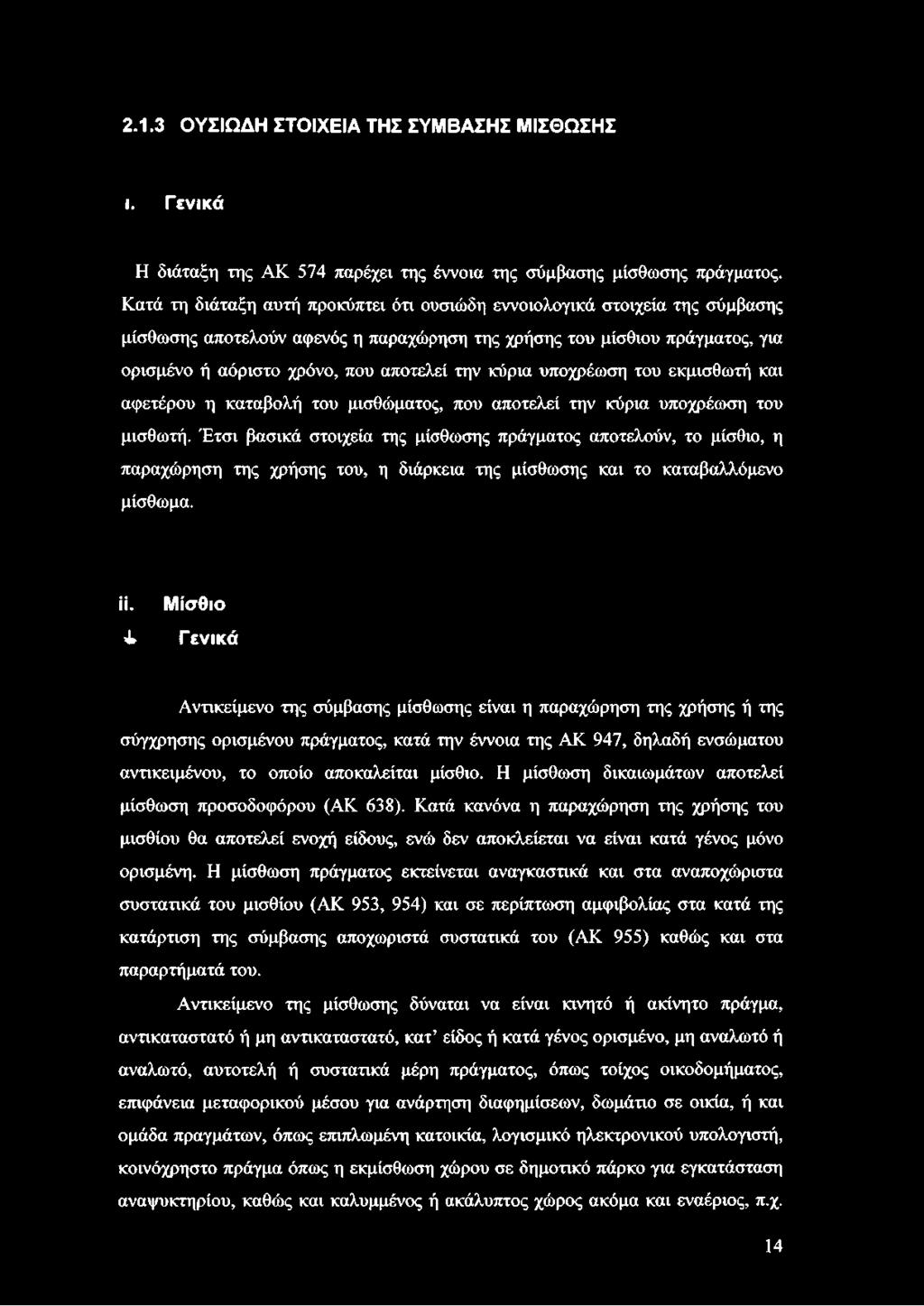 2.1.3 ΟΥΣΙΩΔΗ ΣΤΟΙΧΕΙΑ ΤΗΣ ΣΥΜΒΑΣΗΣ ΜΙΣΘΩΣΗΣ

i. Γενικά

Η διάταξη της ΑΚ 574 παρέχει της έννοια της σύμβασης μίσθωσης πράγματος. Κατά τη διάταξη αυτή προκύπτει ότι ουσιώδη εννοιολογικά στοιχεία της σύμβασης μίσθωσης αποτελούν αφενός η παραχώρηση της χρήσης του μίσθιου πράγματος, για ορισμένο ή αόριστο χρόνο, που αποτελεί την κύρια υποχρέωση του εκμισθωτή και αφετέρου η καταβολή του μισθώματος, που αποτελεί την κύρια υποχρέωση του μισθωτή. Έτσι βασικά στοιχεία της μίσθωσης πράγματος αποτελούν, το μίσθιο, η παραχώρηση της χρήσης του, η διάρκεια της μίσθωσης και το καταβαλλόμενο μίσθωμα.

ii. Μίσθιο

Γενικά

Αντικείμενο της σύμβασης μίσθωσης είναι η παραχώρηση της χρήσης ή της σύγχρησης ορισμένου πράγματος, κατά την έννοια της ΑΚ 947, δηλαδή ενσώματου αντικειμένου, το οποίο αποκαλείται μίσθιο. Η μίσθωση δικαιωμάτων αποτελεί μίσθωση προσοδοφόρου (ΑΚ 638). Κατά κανόνα η παραχώρηση της χρήσης του μισθίου θα αποτελεί ενοχή είδους, ενώ δεν αποκλείεται να είναι κατά γένος μόνο ορισμένη. Η μίσθωση πράγματος εκτείνεται αναγκαστικά και στα αναποχώριστα συστατικά του μισθίου (ΑΚ 953, 954) και σε περίπτωση αμφιβολίας στα κατά της κατάρτιση της σύμβασης αποχωριστά συστατικά του (ΑΚ 955) καθώς και στα παραρτήματά του.

Αντικείμενο της μίσθωσης δύναται να είναι κινητό ή ακίνητο πράγμα, αντικαταστατό ή μη αντικαταστατό, κατ' είδος ή κατά γένος ορισμένο, μη αναλωτό ή αναλωτό, αυτοτελή ή συστατικά μέρη πράγματος, όπως τοίχος οικοδομήματος, επιφάνεια μεταφορικού μέσου για ανάρτηση διαφημίσεων, δωμάτιο σε οικία, ή και ομάδα πραγμάτων, όπως επιπλωμένη κατοικία, λογισμικό ηλεκτρονικού υπολογιστή, κοινόχρηστο πράγμα όπως η εκμίσθωση χώρου σε δημοτικό πάρκο για εγκατάσταση αναψυκτηρίου, καθώς και καλυμμένος ή ακάλυπτος χώρος ακόμα και εναέριος, π.χ.

14